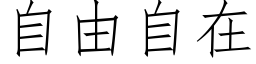 自由自在